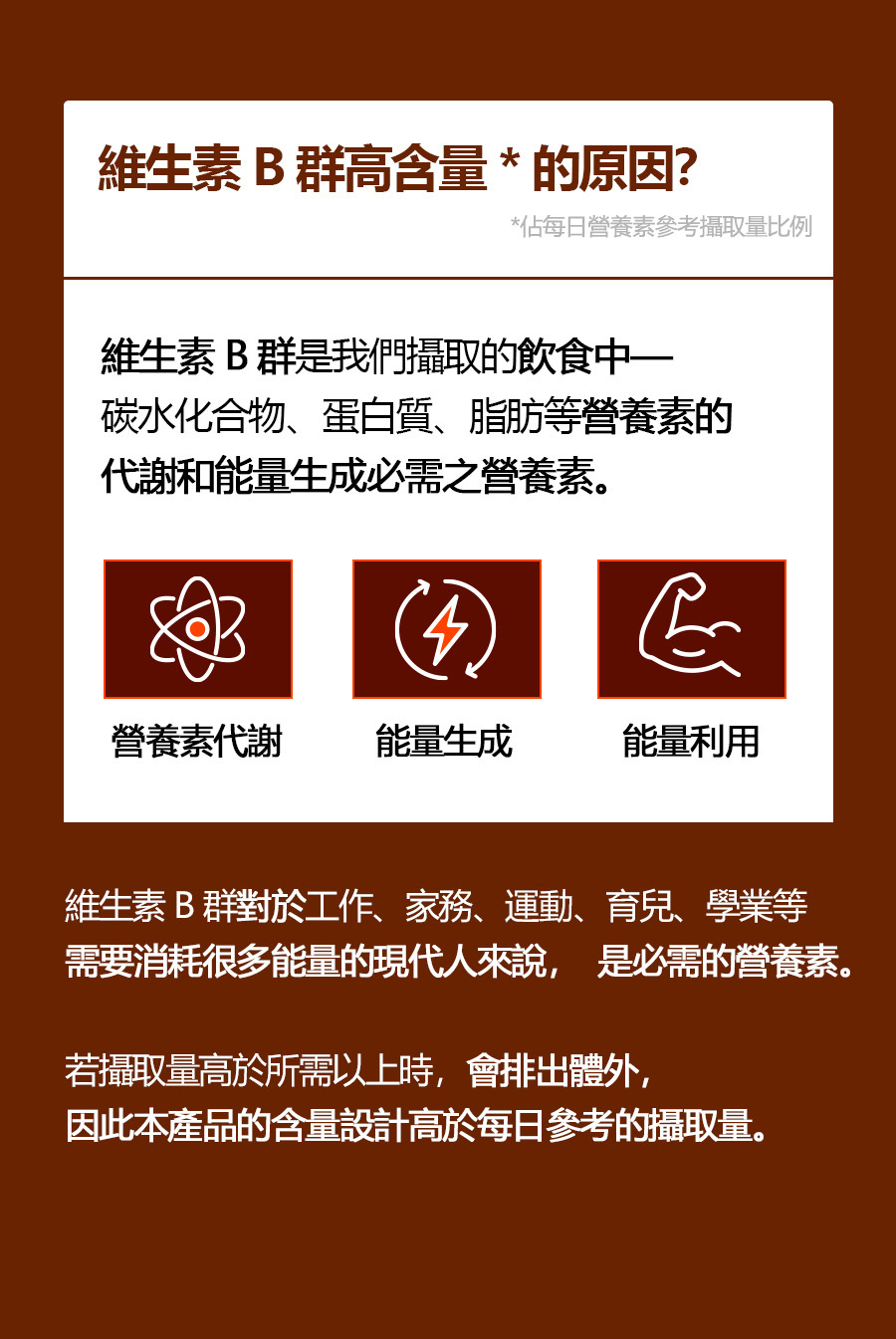 維生素B群高含量*的原因?

*佔每日營養素參考攝取量比例

維生素B群是我們攝取的飲食中—碳水化合物、蛋白質、脂肪等營養素的代謝和能量生成必需之營養素。

營養素代謝

能量生成

能量利用

維生素B群對於工作、家務、運動、育兒、學業等需要消耗很多能量的現代人來說, 是必需的營養素。

若攝取量高於所需以上時,會排出體外,因此本產品的含量設計高於每日參考的攝取量。